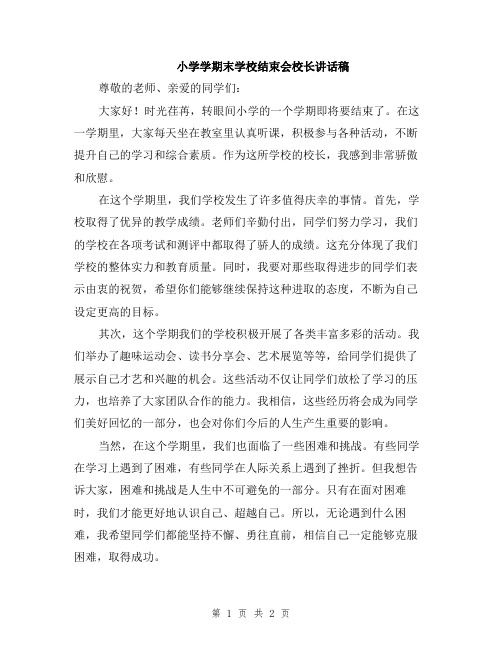 小学学期末学校结束会校长讲话稿

尊敬的老师、亲爱的同学们：

大家好！时光荏苒，转眼间小学的一个学期即将要结束了。在这一学期里，大家每天坐在教室里认真听课，积极参与各种活动，不断提升自己的学习和综合素质。作为这所学校的校长，我感到非常骄傲和欣慰。

在这个学期里，我们学校发生了许多值得庆幸的事情。首先，学校取得了优异的教学成绩。老师们辛勤付出，同学们努力学习，我们的学校在各项考试和测评中都取得了骄人的成绩。这充分体现了我们学校的整体实力和教育质量。同时，我要对那些取得进步的同学们表示由衷的祝贺，希望你们能够继续保持这种进取的态度，不断为自己设定更高的目标。

其次，这个学期我们的学校积极开展了各类丰富多彩的活动。我们举办了趣味运动会、读书分享会、艺术展览等等，给同学们提供了展示自己才艺和兴趣的机会。这些活动不仅让同学们放松了学习的压力，也培养了大家团队合作的能力。我相信，这些经历将会成为同学们美好回忆的一部分，也会对你们今后的人生产生重要的影响。

当然，在这个学期里，我们也面临了一些困难和挑战。有些同学在学习上遇到了困难，有些同学在人际关系上遇到了挫折。但我想告诉大家，困难和挑战是人生中不可避免的一部分。只有在面对困难时，我们才能更好地认识自己、超越自己。所以，无论遇到什么困难，我希望同学们都能坚持不懈、勇往直前，相信自己一定能够克服困难，取得成功。

第 1 页 共 2 页